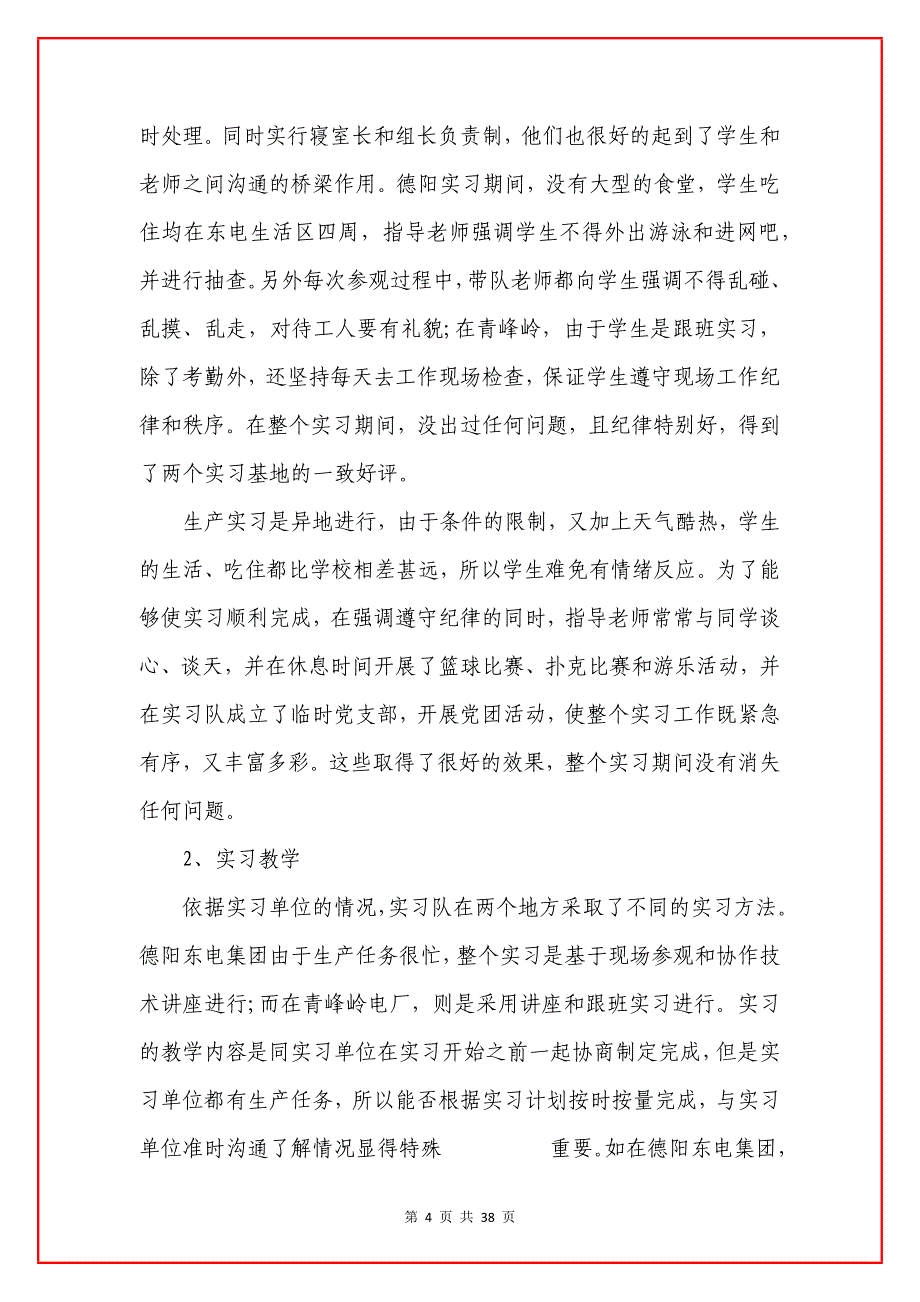 时处理。同时实行寝室长和组长负责制，他们也很好的起到了学生和老师之间沟通的桥梁作用。德阳实习期间，没有大型的食堂，学生吃住均在东电生活区四周，指导老师强调学生不得外出游泳和进网吧，并进行抽查。另外每次参观过程中，带队老师都向学生强调不得乱碰、乱摸、乱走，对待工人要有礼貌;在青峰岭，由于学生是跟班实习，除了考勤外，还坚持每天去工作现场检查，保证学生遵守现场工作纪律和秩序。在整个实习期间，没出过任何问题，且纪律特别好，得到了两个实习基地的一致好评。

生产实习是异地进行，由于条件的限制，又加上天气酷热，学生的生活、吃住都比学校相差甚远，所以学生难免有情绪反应。为了能够使实习顺利完成，在强调遵守纪律的同时，指导老师常常与同学谈心、谈天，并在休息时间开展了篮球比赛、扑克比赛和游乐活动，并在实习队成立了临时党支部，开展党团活动，使整个实习工作既紧急有序，又丰富多彩。这些取得了很好的效果，整个实习期间没有消失任何问题。

2、实习教学

依据实习单位的情况,实习队在两个地方采取了不同的实习方法。德阳东电集团由于生产任务很忙，整个实习是基于现场参观和协作技术讲座进行;而在青峰岭电厂，则是采用讲座和跟班实习进行。实习的教学内容是同实习单位在实习开始之前一起协商制定完成，但是实习单位都有生产任务，所以能否根据实习计划按时按量完成，与实习单位准时沟通了解情况显得特殊 重要。如在德阳东电集团，

第 4 页 共 38 页